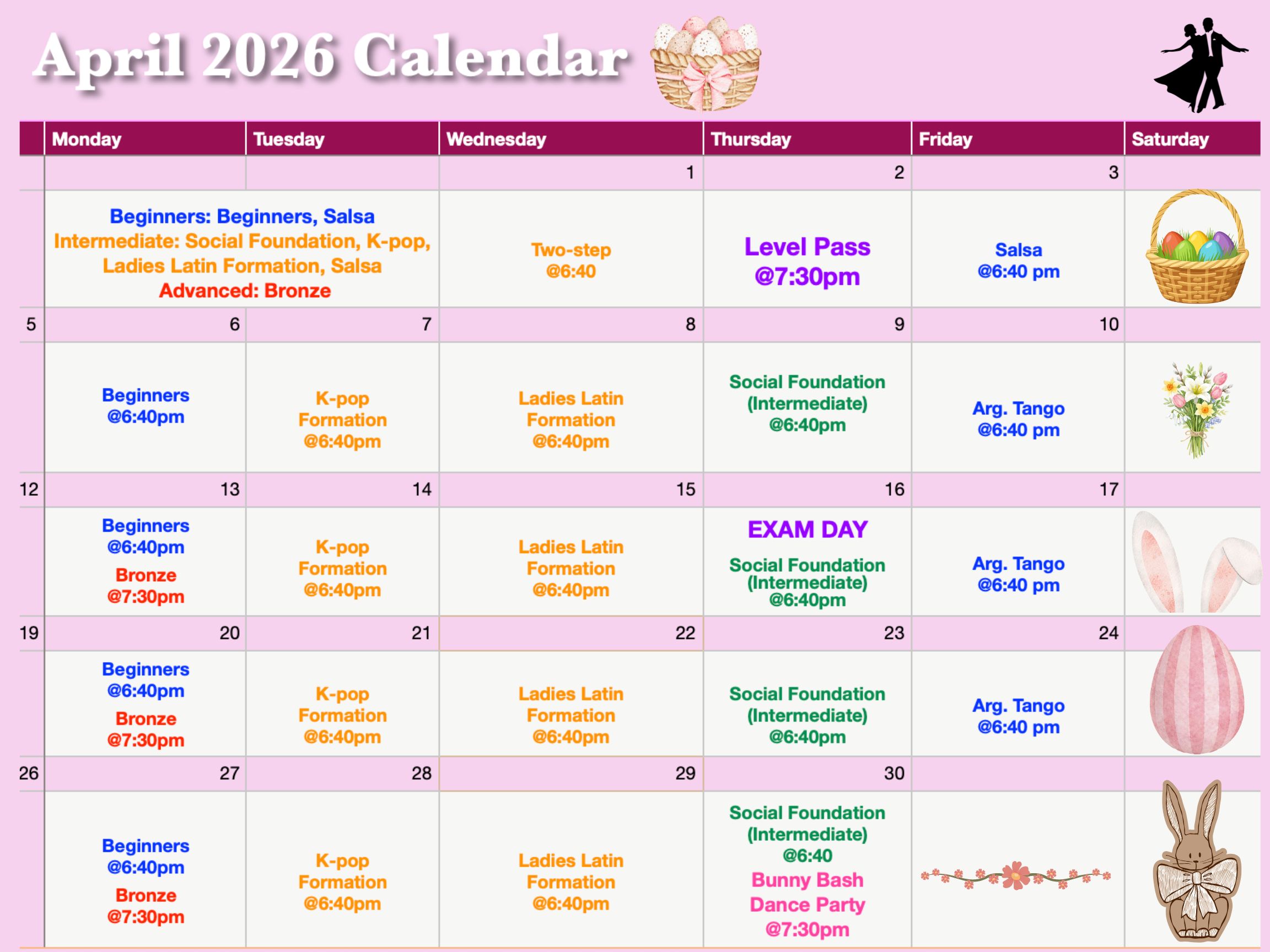 April 2026 Calendar

| | Monday | Tuesday | Wednesday | Thursday | Friday | Saturday |
|---|---|---|---|---|---|---|
| | | | 1 | 2 | 3 | |
| | Beginners: Beginners, Salsa Intermediate: Social Foundation, K-pop, Ladies Latin Formation, Salsa Advanced: Bronze | | Two-step @6:40 | Level Pass @7:30pm | Salsa @6:40 pm | |
| 5 | 6 | 7 | 8 | 9 | 10 | |
| | Beginners @6:40pm | K-pop Formation @6:40pm | Ladies Latin Formation @6:40pm | Social Foundation (Intermediate) @6:40pm | Arg. Tango @6:40 pm | |
| 12 | 13 | 14 | 15 | 16 | 17 | |
| | Beginners @6:40pm Bronze @7:30pm | K-pop Formation @6:40pm | Ladies Latin Formation @6:40pm | EXAM DAY Social Foundation (Intermediate) @6:40pm | Arg. Tango @6:40 pm | |
| 19 | 20 | 21 | 22 | 23 | 24 | |
| | Beginners @6:40pm Bronze @7:30pm | K-pop Formation @6:40pm | Ladies Latin Formation @6:40pm | Social Foundation (Intermediate) @6:40pm | Arg. Tango @6:40 pm | |
| 26 | 27 | 28 | 29 | 30 | | |
| | Beginners @6:40pm Bronze @7:30pm | K-pop Formation @6:40pm | Ladies Latin Formation @6:40pm | Social Foundation (Intermediate) @6:40 Bunny Bash Dance Party @7:30pm | | |